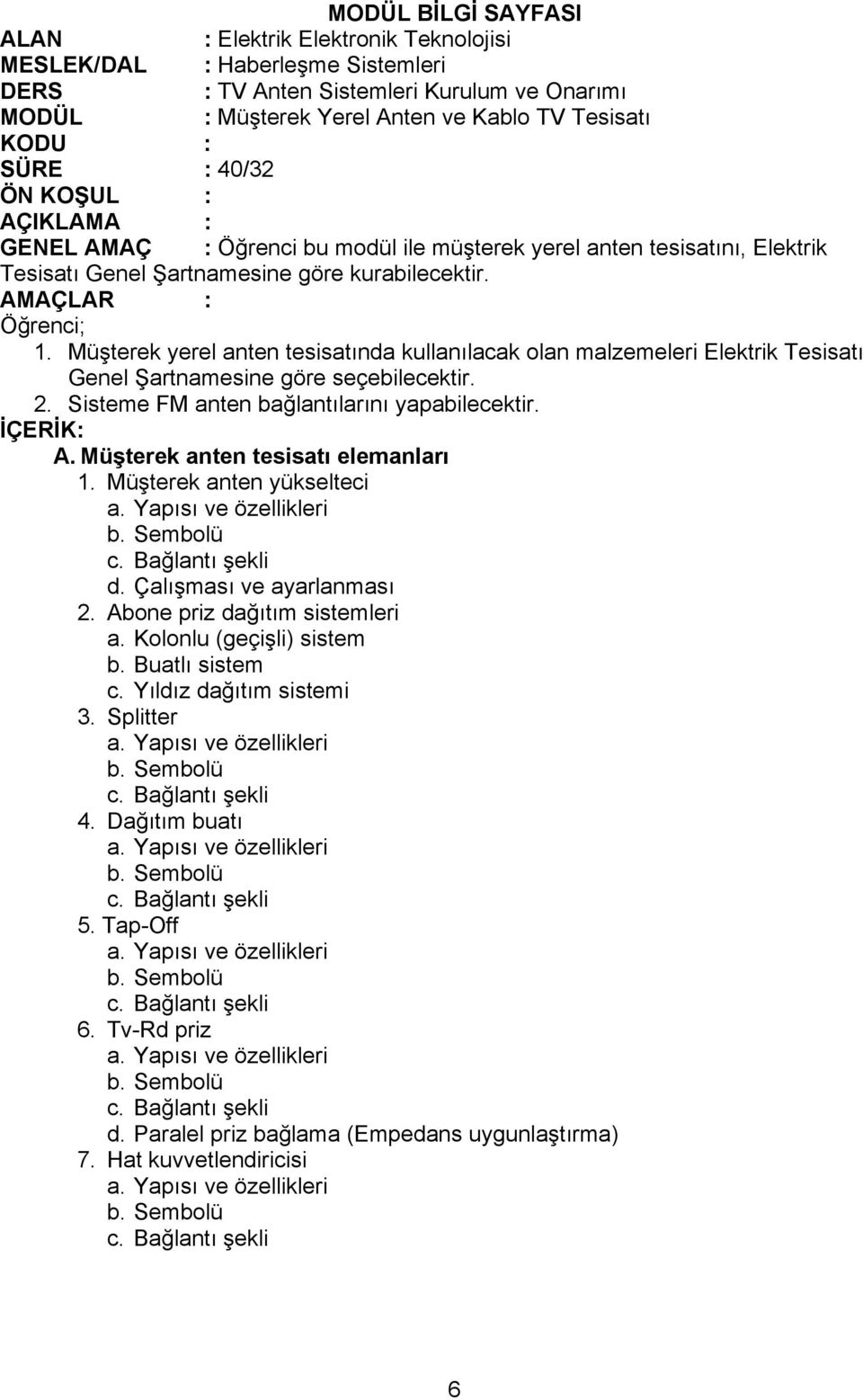 MODÜL BİLGİ SAYFASI

ALAN : Elektrik Elektronik Teknolojisi
MESLEK/DAL : Haberleşme Sistemleri
DERS : TV Anten Sistemleri Kurulum ve Onarımı
MODÜL : Müşterek Yerel Anten ve Kablo TV Tesisatı
KODU :
SÜRE : 40/32
ÖN KOŞUL :
AÇIKLAMA :
GENEL AMAÇ : Öğrenci bu modül ile müşterek yerel anten tesisatını, Elektrik Tesisatı Genel Şartnamesine göre kurabilecektir.
AMAÇLAR :
Öğrenci;
1. Müşterek yerel anten tesisatında kullanılacak olan malzemeleri Elektrik Tesisatı Genel Şartnamesine göre seçebilecektir.
2. Sisteme FM anten bağlantılarını yapabilecektir.
İÇERİK:
A. Müşterek anten tesisatı elemanları
1. Müşterek anten yükselteci
a. Yapısı ve özellikleri
b. Sembolü
c. Bağlantı şekli
d. Çalışması ve ayarlanması
2. Abone priz dağıtım sistemleri
a. Kolonlu (geçişli) sistem
b. Buatlı sistem
c. Yıldız dağıtım sistemi
3. Splitter
a. Yapısı ve özellikleri
b. Sembolü
c. Bağlantı şekli
4. Dağıtım buatı
a. Yapısı ve özellikleri
b. Sembolü
c. Bağlantı şekli
5. Tap-Off
a. Yapısı ve özellikleri
b. Sembolü
c. Bağlantı şekli
6. Tv-Rd priz
a. Yapısı ve özellikleri
b. Sembolü
c. Bağlantı şekli
d. Paralel priz bağlama (Empedans uygunlaştırma)
7. Hat kuvvetlendiricisi
a. Yapısı ve özellikleri
b. Sembolü
c. Bağlantı şekli

6